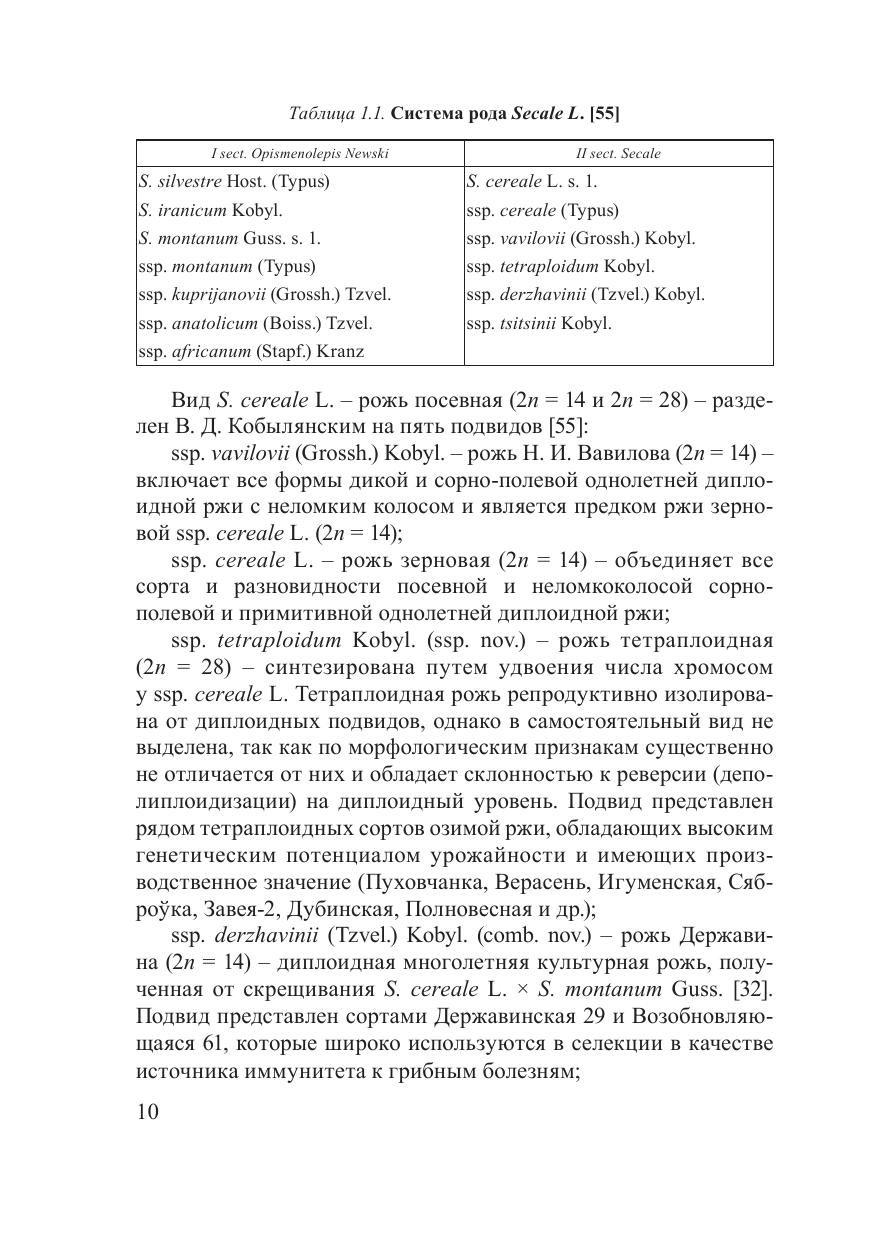 Таблица 1.1. Система рода Secale L. [55]

| I sect. Opismenolepis Newski | II sect. Secale |
|---|---|
| S. silvestre Host. (Typus) | S. cereale L. s. 1. |
| S. iranicum Kobyl. | ssp. cereale (Typus) |
| S. montanum Guss. s. 1. | ssp. vavilovii (Grossh.) Kobyl. |
| ssp. montanum (Typus) | ssp. tetraploidum Kobyl. |
| ssp. kuprijanovii (Grossh.) Tzvel. | ssp. derzhavinii (Tzvel.) Kobyl. |
| ssp. anatolicum (Boiss.) Tzvel. | ssp. tsitsinii Kobyl. |
| ssp. africanum (Stapf.) Kranz | |

Вид S. cereale L. – рожь посевная ($2n = 14$ и $2n = 28$) – разделен В. Д. Кобылянским на пять подвидов [55]:

ssp. vavilovii (Grossh.) Kobyl. – рожь Н. И. Вавилова ($2n = 14$) – включает все формы дикой и сорно-полевой однолетней диплоидной ржи с неломким колосом и является предком ржи зерновой ssp. cereale L. ($2n = 14$);

ssp. cereale L. – рожь зерновая ($2n = 14$) – объединяет все сорта и разновидности посевной и неломкоколосой сорно-полевой и примитивной однолетней диплоидной ржи;

ssp. tetraploidum Kobyl. (ssp. nov.) – рожь тетраплоидная ($2n = 28$) – синтезирована путем удвоения числа хромосом у ssp. cereale L. Тетраплоидная рожь репродуктивно изолирована от диплоидных подвидов, однако в самостоятельный вид не выделена, так как по морфологическим признакам существенно не отличается от них и обладает склонностью к реверсии (деполиплоидизации) на диплоидный уровень. Подвид представлен рядом тетраплоидных сортов озимой ржи, обладающих высоким генетическим потенциалом урожайности и имеющих производственное значение (Пуховчанка, Верасень, Игуменская, Сяброўка, Завея-2, Дубинская, Полновесная и др.);

ssp. derzhavinii (Tzvel.) Kobyl. (comb. nov.) – рожь Державина ($2n = 14$) – диплоидная многолетняя культурная рожь, полученная от скрещивания S. cereale L. × S. montanum Guss. [32]. Подвид представлен сортами Державинская 29 и Возобновляющаяся 61, которые широко используются в селекции в качестве источника иммунитета к грибным болезням;

10